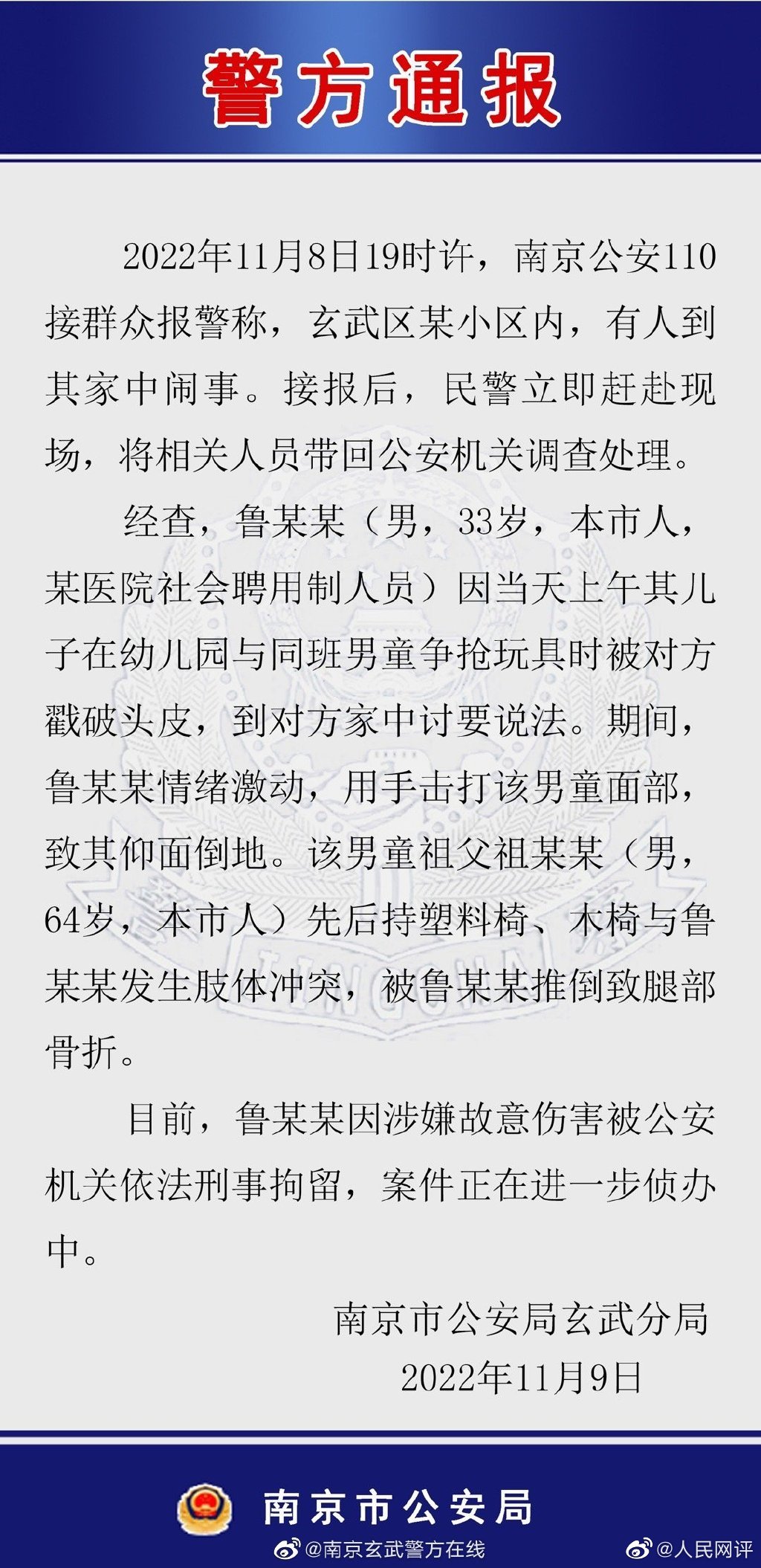 警方通报

2022年11月8日19时许，南京公安110接群众报警称，玄武区某小区内，有人到其家中闹事。接报后，民警立即赶赴现场，将相关人员带回公安机关调查处理。

经查，鲁某某（男，33岁，本市人，某医院社会聘用制人员）因当天上午其儿子在幼儿园与同班男童争抢玩具时被对方戳破头皮，到对方家中讨要说法。期间，鲁某某情绪激动，用手击打该男童面部，致其仰面倒地。该男童祖父祖某某（男，64岁，本市人）先后持塑料椅、木椅与鲁某某发生肢体冲突，被鲁某某推倒致腿部骨折。

目前，鲁某某因涉嫌故意伤害被公安机关依法刑事拘留，案件正在进一步侦办中。

南京市公安局玄武分局
2022年11月9日

南京市公安局

@南京玄武警方在线 @人民网评